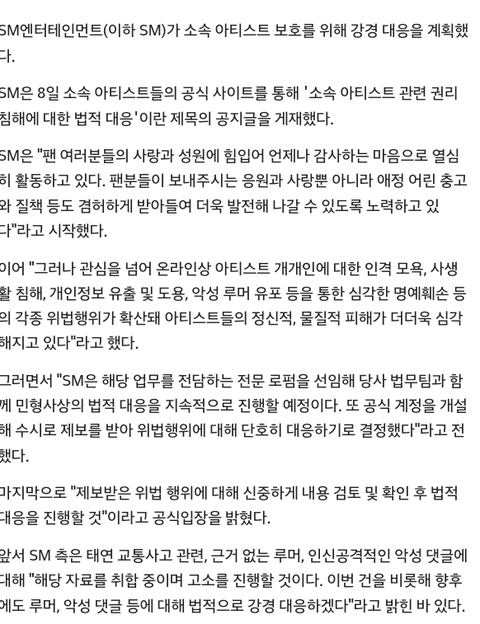 SM엔터테인먼트(이하 SM)가 소속 아티스트 보호를 위해 강경 대응을 계획했다.

SM은 8일 소속 아티스트들의 공식 사이트를 통해 '소속 아티스트 관련 권리 침해에 대한 법적 대응'이란 제목의 공지글을 게재했다.

SM은 "팬 여러분들의 사랑과 성원에 힘입어 언제나 감사하는 마음으로 열심히 활동하고 있다. 팬분들이 보내주시는 응원과 사랑뿐 아니라 애정 어린 충고와 질책 등도 겸허하게 받아들여 더욱 발전해 나갈 수 있도록 노력하고 있다"라고 시작했다.

이어 "그러나 관심을 넘어 온라인상 아티스트 개개인에 대한 인격 모욕, 사생활 침해, 개인정보 유출 및 도용, 악성 루머 유포 등을 통한 심각한 명예훼손 등의 각종 위법행위가 확산돼 아티스트들의 정신적, 물질적 피해가 더더욱 심각해지고 있다"라고 했다.

그러면서 "SM은 해당 업무를 전담하는 전문 로펌을 선임해 당사 법무팀과 함께 민형사상의 법적 대응을 지속적으로 진행할 예정이다. 또 공식 계정을 개설해 수시로 제보를 받아 위법행위에 대해 단호히 대응하기로 결정했다"라고 전했다.

마지막으로 "제보받은 위법 행위에 대해 신중하게 내용 검토 및 확인 후 법적 대응을 진행할 것"이라고 공식입장을 밝혔다.

앞서 SM 측은 태연 교통사고 관련, 근거 없는 루머, 인신공격적인 악성 댓글에 대해 "해당 자료를 취합 중이며 고소를 진행할 것이다. 이번 건을 비롯해 향후에도 루머, 악성 댓글 등에 대해 법적으로 강경 대응하겠다"라고 밝힌 바 있다.